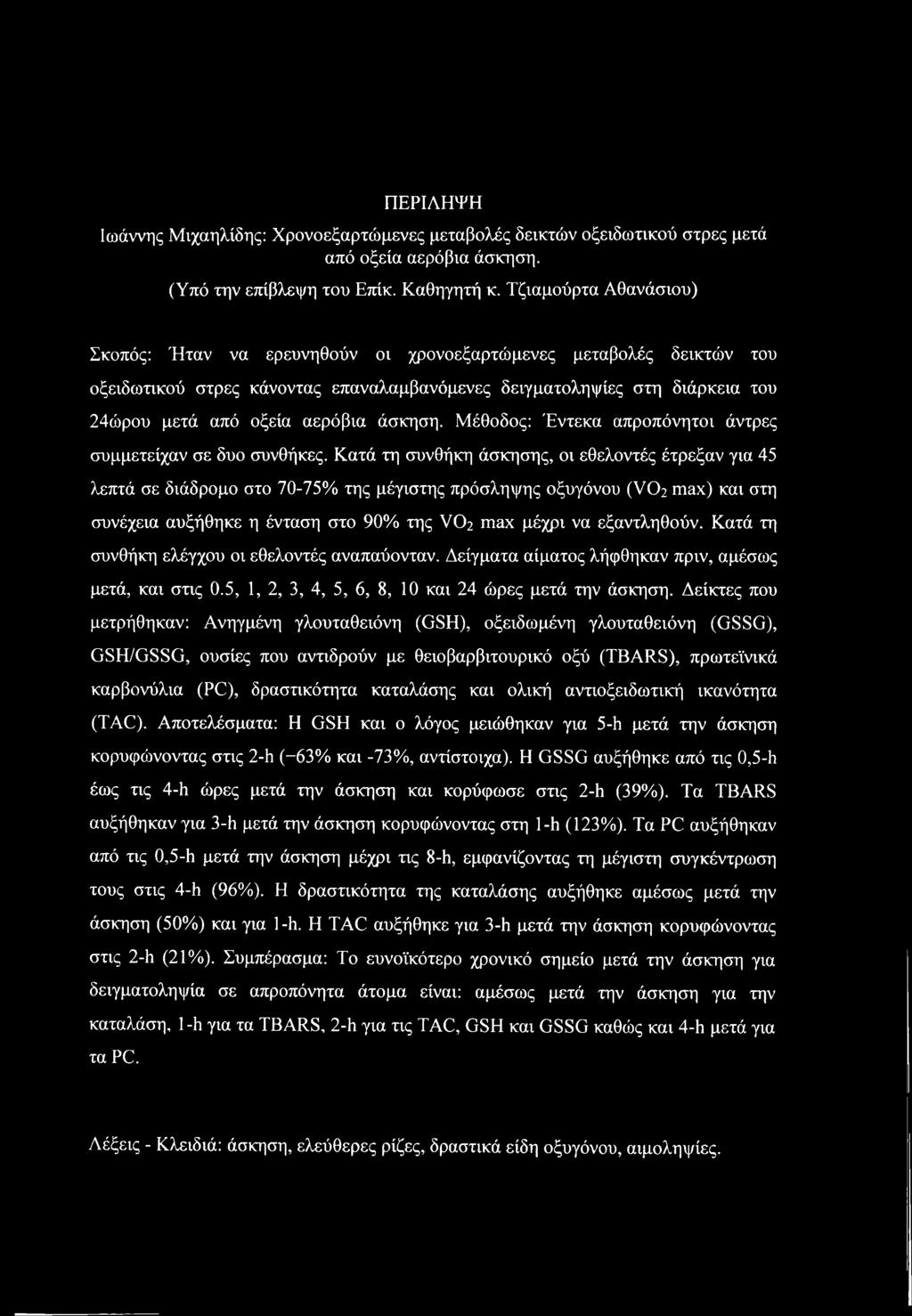 ΠΕΡΙΛΗΨΗ

Ιωάννης Μιχαηλίδης: Χρονοεξαρτώμενες μεταβολές δεικτών οξειδωτικού στρες μετά από οξεία αερόβια άσκηση.

(Υπό την επίβλεψη του Επίκ. Καθηγητή κ. Τζιαμούρτα Αθανάσιου)

Σκοπός: Ήταν να ερευνηθούν οι χρονοεξαρτώμενες μεταβολές δεικτών του οξειδωτικού στρες κάνοντας επαναλαμβανόμενες δειγματοληψίες στη διάρκεια του 24ώρου μετά από οξεία αερόβια άσκηση. Μέθοδος: Έντεκα απροπόνητοι άντρες συμμετείχαν σε δυο συνθήκες. Κατά τη συνθήκη άσκησης, οι εθελοντές έτρεξαν για 45 λεπτά σε διάδρομο στο 70-75% της μέγιστης πρόσληψης οξυγόνου ($VO_2$ max) και στη συνέχεια αυξήθηκε η ένταση στο 90% της $VO_2$ max μέχρι να εξαντληθούν. Κατά τη συνθήκη ελέγχου οι εθελοντές αναπαύονταν. Δείγματα αίματος λήφθηκαν πριν, αμέσως μετά, και στις 0.5, 1, 2, 3, 4, 5, 6, 8, 10 και 24 ώρες μετά την άσκηση. Δείκτες που μετρήθηκαν: Ανηγμένη γλουταθειόνη (GSH), οξειδωμένη γλουταθειόνη (GSSG), GSH/GSSG, ουσίες που αντιδρούν με θειοβαρβιτουρικό οξύ (TBARS), πρωτεϊνικά καρβονύλια (PC), δραστικότητα καταλάσης και ολική αντιοξειδωτική ικανότητα (TAC). Αποτελέσματα: Η GSH και ο λόγος μειώθηκαν για 5-h μετά την άσκηση κορυφώνοντας στις 2-h (−63% και -73%, αντίστοιχα). Η GSSG αυξήθηκε από τις 0,5-h έως τις 4-h ώρες μετά την άσκηση και κορύφωσε στις 2-h (39%). Τα TBARS αυξήθηκαν για 3-h μετά την άσκηση κορυφώνοντας στη 1-h (123%). Τα PC αυξήθηκαν από τις 0,5-h μετά την άσκηση μέχρι τις 8-h, εμφανίζοντας τη μέγιστη συγκέντρωση τους στις 4-h (96%). Η δραστικότητα της καταλάσης αυξήθηκε αμέσως μετά την άσκηση (50%) και για 1-h. Η TAC αυξήθηκε για 3-h μετά την άσκηση κορυφώνοντας στις 2-h (21%). Συμπέρασμα: Το ευνοϊκότερο χρονικό σημείο μετά την άσκηση για δειγματοληψία σε απροπόνητα άτομα είναι: αμέσως μετά την άσκηση για την καταλάση, 1-h για τα TBARS, 2-h για τις TAC, GSH και GSSG καθώς και 4-h μετά για τα PC.

Λέξεις - Κλειδιά: άσκηση, ελεύθερες ρίζες, δραστικά είδη οξυγόνου, αιμοληψίες.